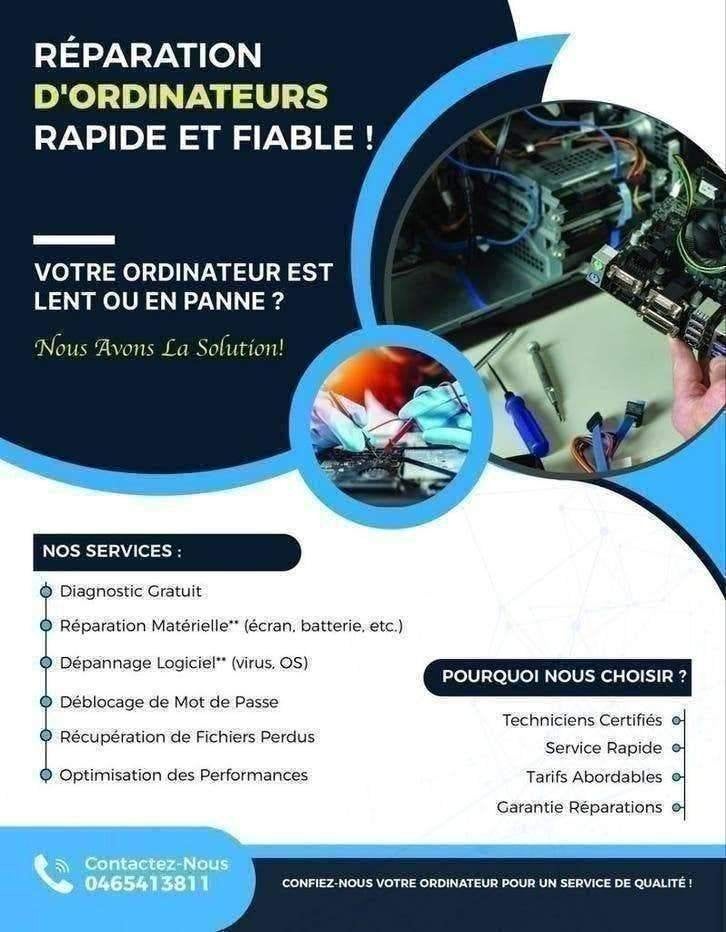 RÉPARATION D'ORDINATEURS RAPIDE ET FIABLE !

VOTRE ORDINATEUR EST LENT OU EN PANNE ?

Nous Avons La Solution!

NOS SERVICES :

Diagnostic Gratuit

Réparation Matérielle** (écran, batterie, etc.)

Dépannage Logiciel** (virus, OS)

Déblocage de Mot de Passe

Récupération de Fichiers Perdus

Optimisation des Performances

POURQUOI NOUS CHOISIR ?

Techniciens Certifiés

Service Rapide

Tarifs Abordables

Garantie Réparations

Contactez-Nous
0465413811

CONFIEZ-NOUS VOTRE ORDINATEUR POUR UN SERVICE DE QUALITÉ !